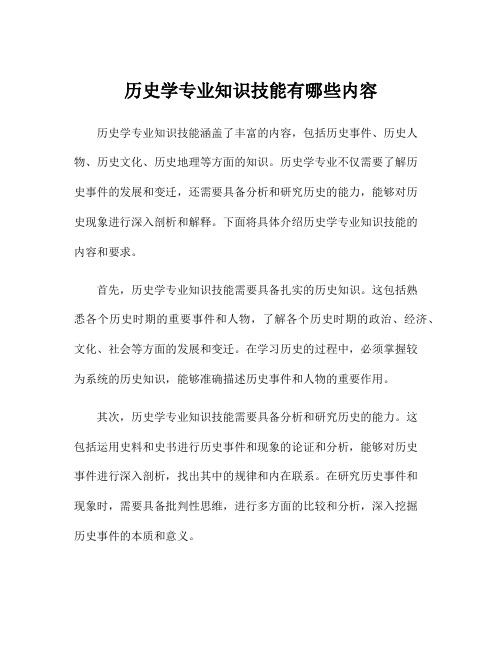 历史学专业知识技能有哪些内容

历史学专业知识技能涵盖了丰富的内容，包括历史事件、历史人物、历史文化、历史地理等方面的知识。历史学专业不仅需要了解历史事件的发展和变迁，还需要具备分析和研究历史的能力，能够对历史现象进行深入剖析和解释。下面将具体介绍历史学专业知识技能的内容和要求。

首先，历史学专业知识技能需要具备扎实的历史知识。这包括熟悉各个历史时期的重要事件和人物，了解各个历史时期的政治、经济、文化、社会等方面的发展和变迁。在学习历史的过程中，必须掌握较为系统的历史知识，能够准确描述历史事件和人物的重要作用。

其次，历史学专业知识技能需要具备分析和研究历史的能力。这包括运用史料和史书进行历史事件和现象的论证和分析，能够对历史事件进行深入剖析，找出其中的规律和内在联系。在研究历史事件和现象时，需要具备批判性思维，进行多方面的比较和分析，深入挖掘历史事件的本质和意义。